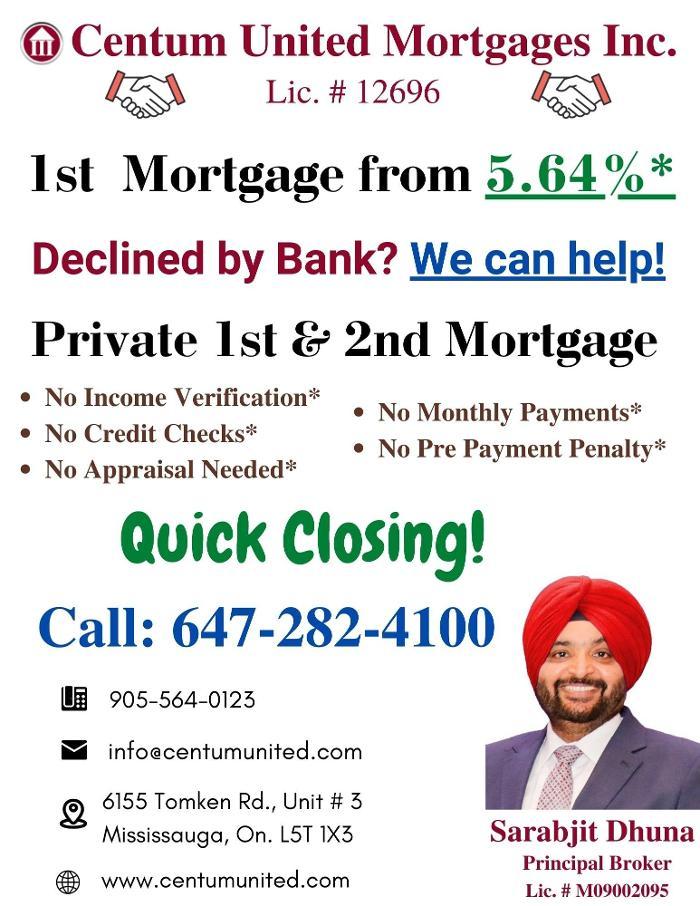 Centum United Mortgages Inc.

Lic. # 12696

1st Mortgage from 5.64%*

Declined by Bank? We can help!

Private 1st & 2nd Mortgage

• No Income Verification*
• No Credit Checks*
• No Appraisal Needed*

• No Monthly Payments*
• No Pre Payment Penalty*

Quick Closing!

Call: 647-282-4100

905-564-0123

info@centumunited.com

6155 Tomken Rd., Unit # 3
Mississauga, On. L5T 1X3

www.centumunited.com

Sarabjit Dhuna
Principal Broker
Lic. # M09002095